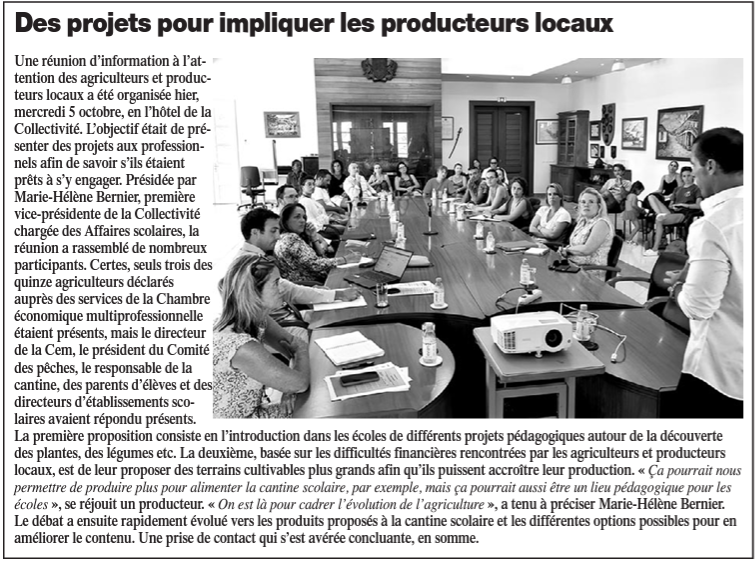 Des projets pour impliquer les producteurs locaux

Une réunion d'information à l'attention des agriculteurs et producteurs locaux a été organisée hier, mercredi 5 octobre, en l'hôtel de la Collectivité. L'objectif était de présenter des projets aux professionnels afin de savoir s'ils étaient prêts à s'y engager. Présidée par Marie-Hélène Bernier, première vice-présidente de la Collectivité chargée des Affaires scolaires, la réunion a rassemblé de nombreux participants. Certes, seuls trois des quinze agriculteurs déclarés auprès des services de la Chambre économique multiprofessionnelle étaient présents, mais le directeur de la Cem, le président du Comité des pêches, le responsable de la cantine, des parents d'élèves et des directeurs d'établissements scolaires avaient répondu présents.
La première proposition consiste en l'introduction dans les écoles de différents projets pédagogiques autour de la découverte des plantes, des légumes etc. La deuxième, basée sur les difficultés financières rencontrées par les agriculteurs et producteurs locaux, est de leur proposer des terrains cultivables plus grands afin qu'ils puissent accroître leur production. « Ça pourrait nous permettre de produire plus pour alimenter la cantine scolaire, par exemple, mais ça pourrait aussi être un lieu pédagogique pour les écoles », se réjouit un producteur. « On est là pour cadrer l'évolution de l'agriculture », a tenu à préciser Marie-Hélène Bernier. Le débat a ensuite rapidement évolué vers les produits proposés à la cantine scolaire et les différentes options possibles pour en améliorer le contenu. Une prise de contact qui s'est avérée concluante, en somme.